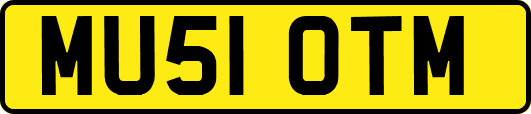 MU51 OTM